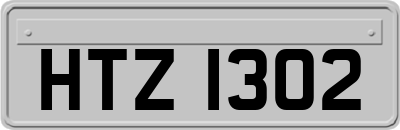 HTZ 1302